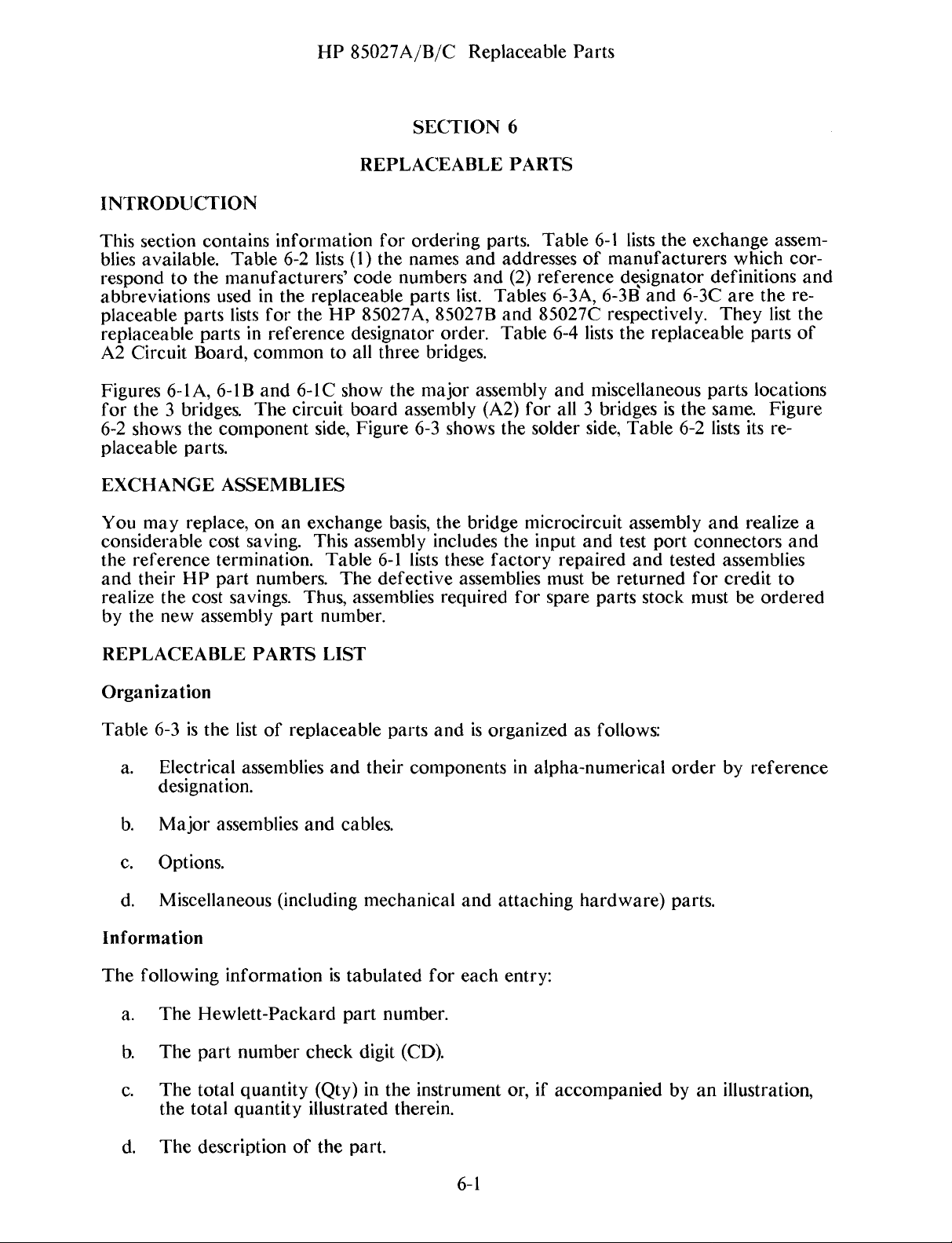 HP 85027A/B/C Replaceable Parts

SECTION 6

REPLACEABLE PARTS

INTRODUCTION

This section contains information for ordering parts. Table 6-1 lists the exchange assemblies available. Table 6-2 lists (1) the names and addresses of manufacturers which correspond to the manufacturers' code numbers and (2) reference designator definitions and abbreviations used in the replaceable parts list. Tables 6-3A, 6-3B and 6-3C are the replaceable parts lists for the HP 85027A, 85027B and 85027C respectively. They list the replaceable parts in reference designator order. Table 6-4 lists the replaceable parts of A2 Circuit Board, common to all three bridges.

Figures 6-1A, 6-1B and 6-1C show the major assembly and miscellaneous parts locations for the 3 bridges. The circuit board assembly (A2) for all 3 bridges is the same. Figure 6-2 shows the component side, Figure 6-3 shows the solder side, Table 6-2 lists its replaceable parts.

EXCHANGE ASSEMBLIES

You may replace, on an exchange basis, the bridge microcircuit assembly and realize a considerable cost saving. This assembly includes the input and test port connectors and the reference termination. Table 6-1 lists these factory repaired and tested assemblies and their HP part numbers. The defective assemblies must be returned for credit to realize the cost savings. Thus, assemblies required for spare parts stock must be ordered by the new assembly part number.

REPLACEABLE PARTS LIST

Organization

Table 6-3 is the list of replaceable parts and is organized as follows:

a. Electrical assemblies and their components in alpha-numerical order by reference designation.

b. Major assemblies and cables.

c. Options.

d. Miscellaneous (including mechanical and attaching hardware) parts.

Information

The following information is tabulated for each entry:

a. The Hewlett-Packard part number.

b. The part number check digit (CD).

c. The total quantity (Qty) in the instrument or, if accompanied by an illustration, the total quantity illustrated therein.

d. The description of the part.

6-1